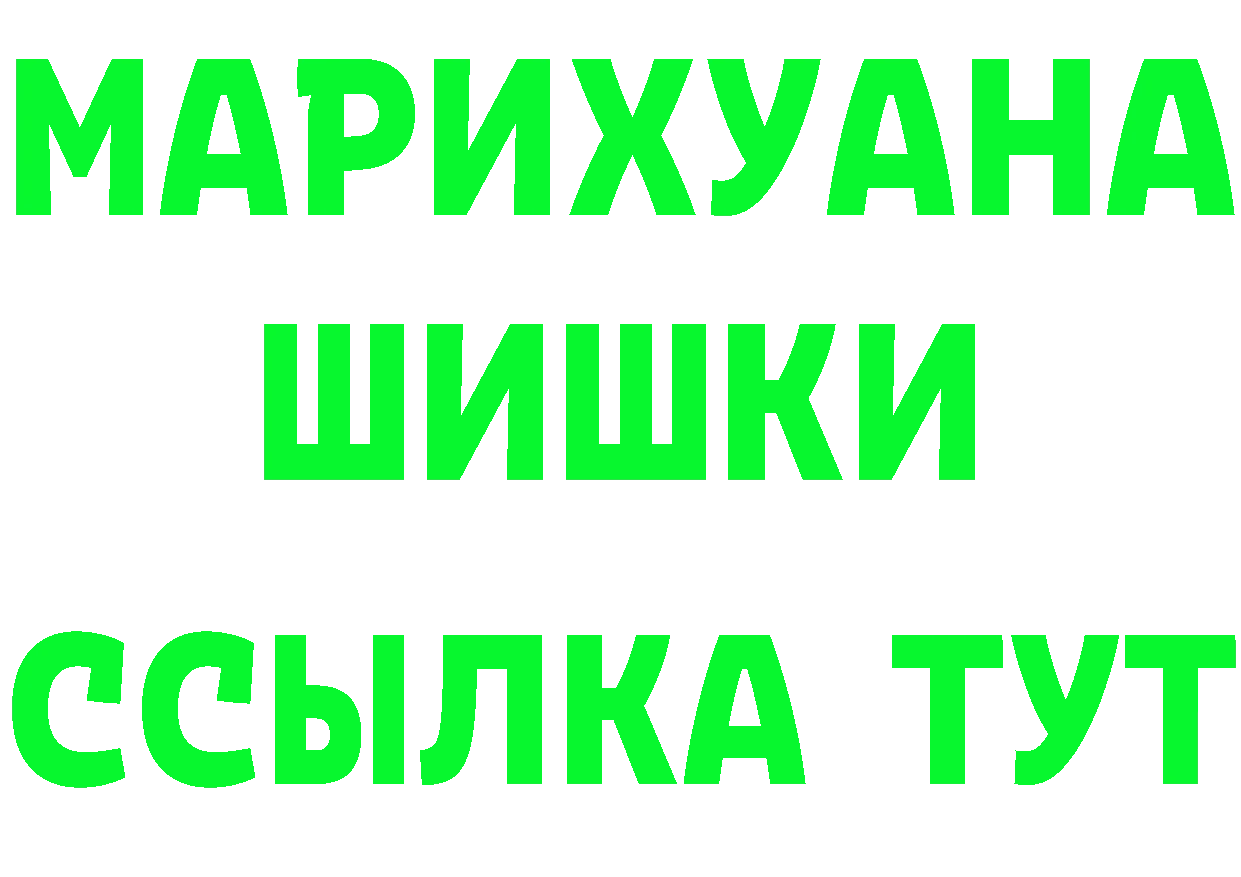 МАРИХУАНА
ШИШКИ
ССЫЛКА ТУТ